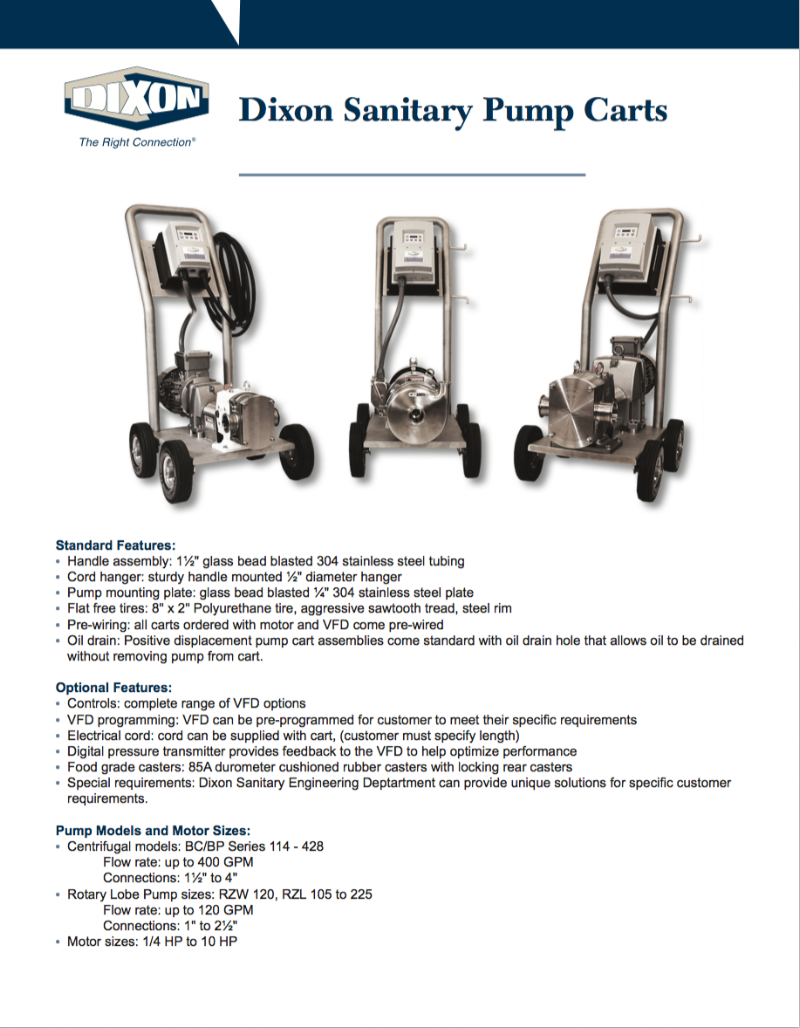 DIXON
The Right Connection®

Dixon Sanitary Pump Carts

Standard Features:
• Handle assembly: 1½" glass bead blasted 304 stainless steel tubing
• Cord hanger: sturdy handle mounted ½" diameter hanger
• Pump mounting plate: glass bead blasted ¼" 304 stainless steel plate
• Flat free tires: 8" x 2" Polyurethane tire, aggressive sawtooth tread, steel rim
• Pre-wiring: all carts ordered with motor and VFD come pre-wired
• Oil drain: Positive displacement pump cart assemblies come standard with oil drain hole that allows oil to be drained without removing pump from cart.

Optional Features:
• Controls: complete range of VFD options
• VFD programming: VFD can be pre-programmed for customer to meet their specific requirements
• Electrical cord: cord can be supplied with cart, (customer must specify length)
• Digital pressure transmitter provides feedback to the VFD to help optimize performance
• Food grade casters: 85A durometer cushioned rubber casters with locking rear casters
• Special requirements: Dixon Sanitary Engineering Deptartment can provide unique solutions for specific customer requirements.

Pump Models and Motor Sizes:
• Centrifugal models: BC/BP Series 114 - 428
Flow rate: up to 400 GPM
Connections: 1½" to 4"
• Rotary Lobe Pump sizes: RZW 120, RZL 105 to 225
Flow rate: up to 120 GPM
Connections: 1" to 2½"
• Motor sizes: 1/4 HP to 10 HP